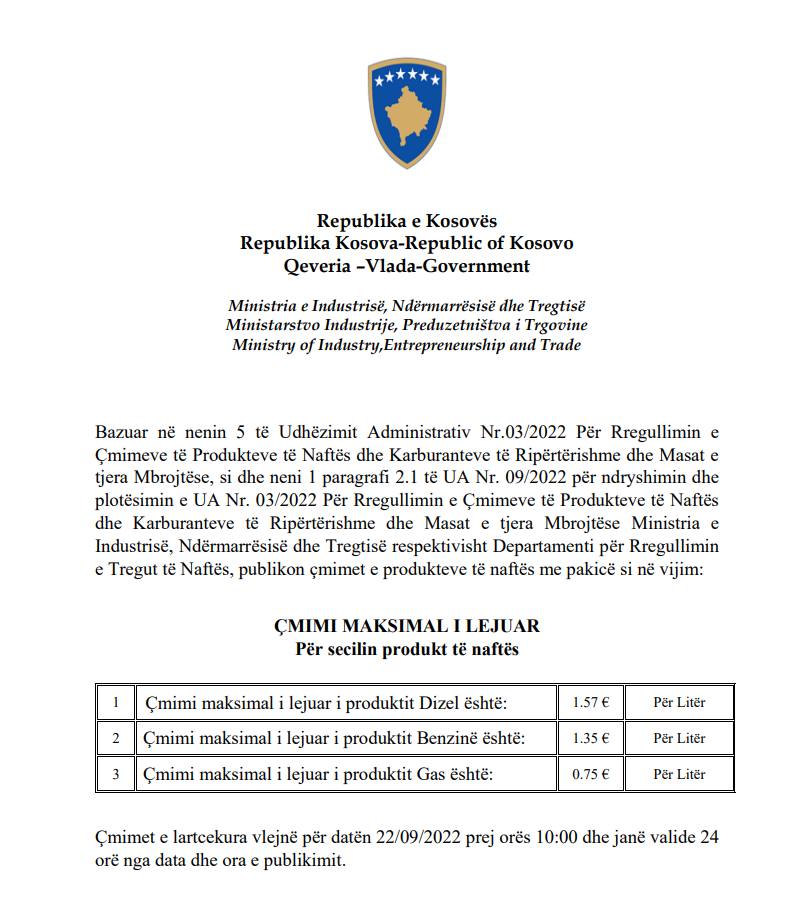 Republika e Kosovës
Republika Kosova-Republic of Kosovo
Qeveria –Vlada-Government

Ministria e Industrisë, Ndërmarrësisë dhe Tregtisë
Ministarstvo Industrije, Preduzetništva i Trgovine
Ministry of Industry,Entrepreneurship and Trade

Bazuar në nenin 5 të Udhëzimit Administrativ Nr.03/2022 Për Rregullimin e Çmimeve të Produkteve të Naftës dhe Karburanteve të Ripërtërishme dhe Masat e tjera Mbrojtëse, si dhe neni 1 paragrafi 2.1 të UA Nr. 09/2022 për ndryshimin dhe plotësimin e UA Nr. 03/2022 Për Rregullimin e Çmimeve të Produkteve të Naftës dhe Karburanteve të Ripërtërishme dhe Masat e tjera Mbrojtëse Ministria e Industrisë, Ndërmarrësisë dhe Tregtisë respektivisht Departamenti për Rregullimin e Tregut të Naftës, publikon çmimet e produkteve të naftës me pakicë si në vijim:

ÇMIMI MAKSIMAL I LEJUAR
Për secilin produkt të naftës

| 1 | Çmimi maksimal i lejuar i produktit Dizel është: | 1.57 € | Për Litër |
|---|---|---|---|
| 2 | Çmimi maksimal i lejuar i produktit Benzinë është: | 1.35 € | Për Litër |
| 3 | Çmimi maksimal i lejuar i produktit Gas është: | 0.75 € | Për Litër |

Çmimet e lartcekura vlejnë për datën 22/09/2022 prej orës 10:00 dhe janë valide 24 orë nga data dhe ora e publikimit.